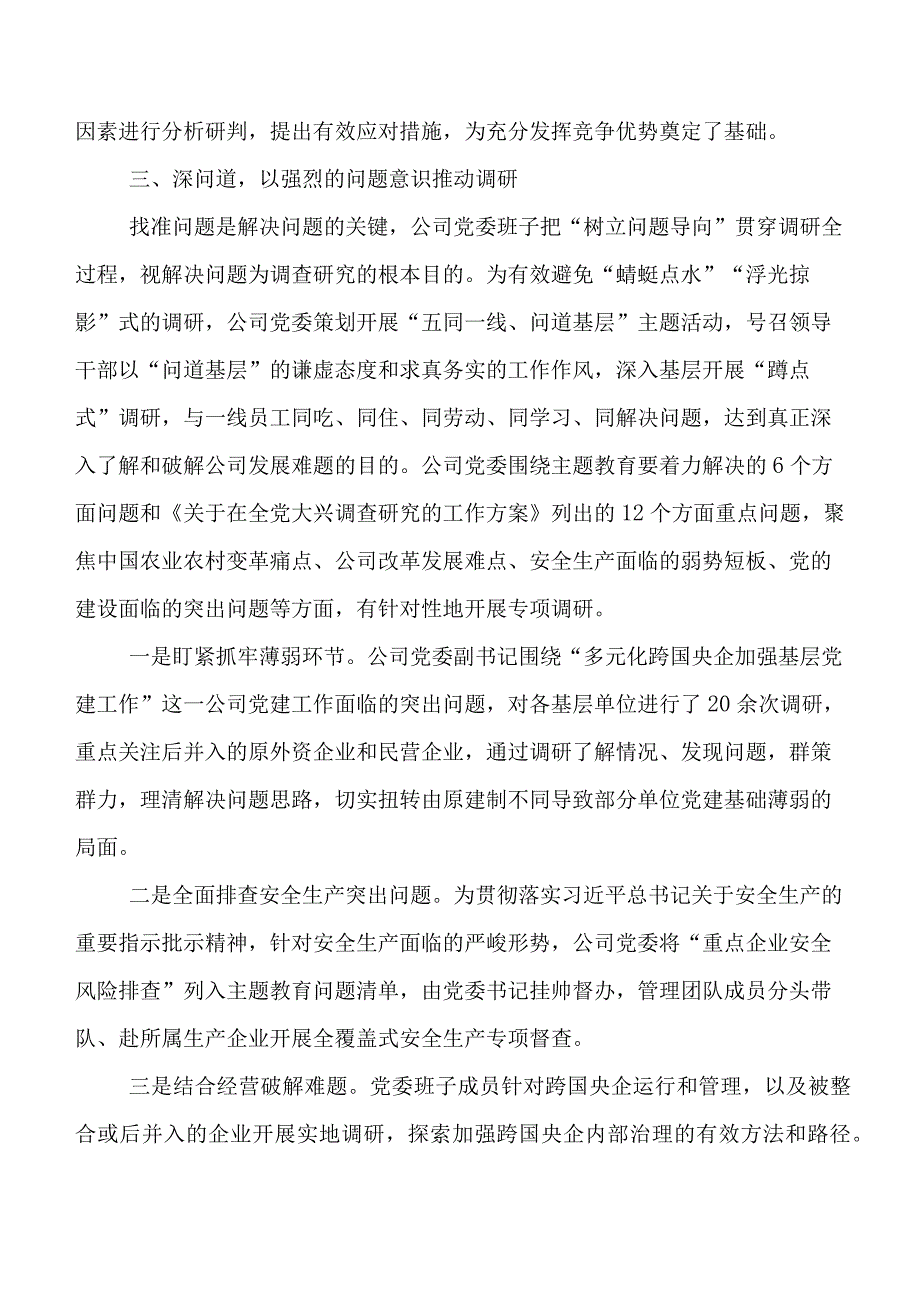 因素进行分析研判，提出有效应对措施，为充分发挥竞争优势奠定了基础。

三、深问道，以强烈的问题意识推动调研

找准问题是解决问题的关键，公司党委班子把“树立问题导向”贯穿调研全过程，视解决问题为调查研究的根本目的。为有效避免“蜻蜓点水”“浮光掠影”式的调研，公司党委策划开展“五同一线、问道基层”主题活动，号召领导干部以“问道基层”的谦虚态度和求真务实的工作作风，深入基层开展“蹲点式”调研，与一线员工同吃、同住、同劳动、同学习、同解决问题，达到真正深入了解和破解公司发展难题的目的。公司党委围绕主题教育要着力解决的6个方面问题和《关于在全党大兴调查研究的工作方案》列出的12个方面重点问题，聚焦中国农业农村变革痛点、公司改革发展难点、安全生产面临的弱势短板、党的建设面临的突出问题等方面，有针对性地开展专项调研。

一是盯紧抓牢薄弱环节。公司党委副书记围绕“多元化跨国央企加强基层党建工作”这一公司党建工作面临的突出问题，对各基层单位进行了20余次调研，重点关注后并入的原外资企业和民营企业，通过调研了解情况、发现问题，群策群力，理清解决问题思路，切实扭转由原建制不同导致部分单位党建基础薄弱的局面。

二是全面排查安全生产突出问题。为贯彻落实习近平总书记关于安全生产的重要指示批示精神，针对安全生产面临的严峻形势，公司党委将“重点企业安全风险排查”列入主题教育问题清单，由党委书记挂帅督办，管理团队成员分头带队、赴所属生产企业开展全覆盖式安全生产专项督查。

三是结合经营破解难题。党委班子成员针对跨国央企运行和管理，以及被整合或后并入的企业开展实地调研，探索加强跨国央企内部治理的有效方法和路径。